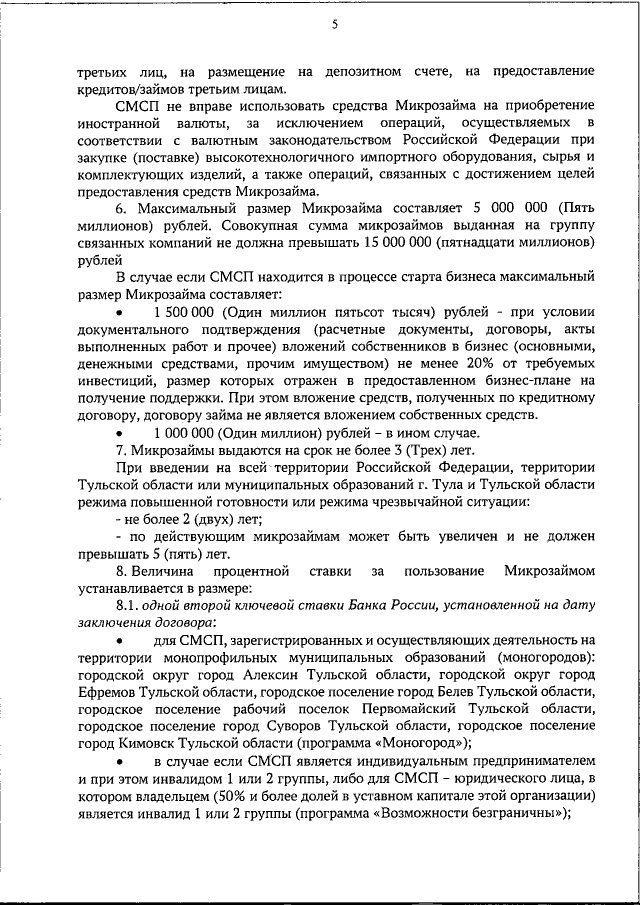 5

третьих лиц, на размещение на депозитном счете, на предоставление кредитов/займов третьим лицам.

СМСП не вправе использовать средства Микрозайма на приобретение иностранной валюты, за исключением операций, осуществляемых в соответствии с валютным законодательством Российской Федерации при закупке (поставке) высокотехнологичного импортного оборудования, сырья и комплектующих изделий, а также операций, связанных с достижением целей предоставления средств Микрозайма.

6. Максимальный размер Микрозайма составляет 5 000 000 (Пять миллионов) рублей. Совокупная сумма микрозаймов выданная на группу связанных компаний не должна превышать 15 000 000 (пятнадцати миллионов) рублей

В случае если СМСП находится в процессе старта бизнеса максимальный размер Микрозайма составляет:

• 1 500 000 (Один миллион пятьсот тысяч) рублей - при условии документального подтверждения (расчетные документы, договоры, акты выполненных работ и прочее) вложений собственников в бизнес (основными, денежными средствами, прочим имуществом) не менее 20% от требуемых инвестиций, размер которых отражен в предоставленном бизнес-плане на получение поддержки. При этом вложение средств, полученных по кредитному договору, договору займа не является вложением собственных средств.

• 1 000 000 (Один миллион) рублей – в ином случае.

7. Микрозаймы выдаются на срок не более 3 (Трех) лет.

При введении на всей территории Российской Федерации, территории Тульской области или муниципальных образований г. Тула и Тульской области режима повышенной готовности или режима чрезвычайной ситуации:

- не более 2 (двух) лет;

- по действующим микрозаймам может быть увеличен и не должен превышать 5 (пять) лет.

8. Величина процентной ставки за пользование Микрозаймом устанавливается в размере:

8.1. одной второй ключевой ставки Банка России, установленной на дату заключения договора:

• для СМСП, зарегистрированных и осуществляющих деятельность на территории монопрофильных муниципальных образований (моногородов): городской округ город Алексин Тульской области, городской округ город Ефремов Тульской области, городское поселение город Белев Тульской области, городское поселение рабочий поселок Первомайский Тульской области, городское поселение город Суворов Тульской области, городское поселение город Кимовск Тульской области (программа «Моногород»);

• в случае если СМСП является индивидуальным предпринимателем и при этом инвалидом 1 или 2 группы, либо для СМСП – юридического лица, в котором владельцем (50% и более долей в уставном капитале этой организации) является инвалид 1 или 2 группы (программа «Возможности безграничны»);